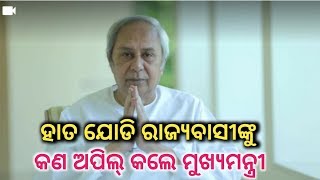 ହାତ ଯୋଡି ରାଜ୍ୟବାସୀଙ୍କୁ
କଣ ଅପିଲ୍ କଲେ ମୁଖ୍ୟମନ୍ତ୍ରୀ